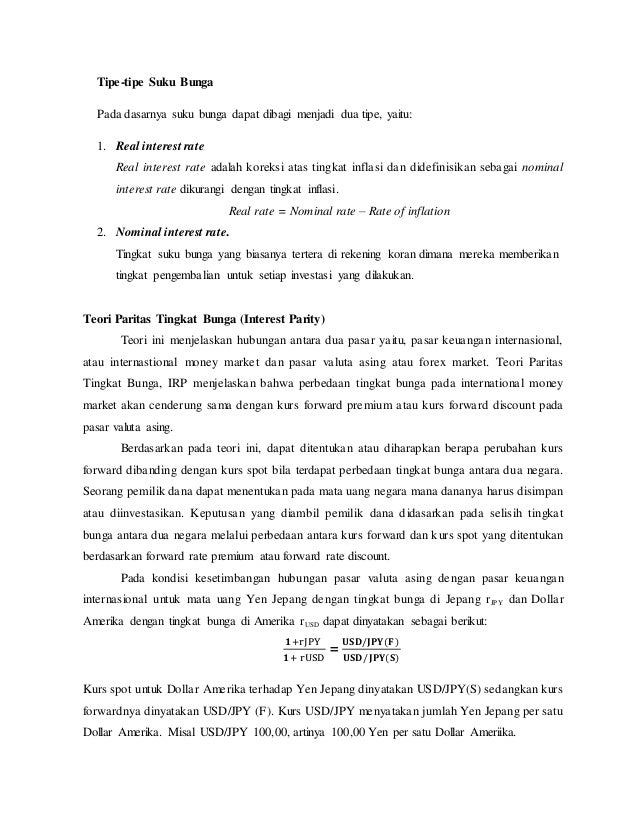 Tipe-tipe Suku Bunga

Pada dasarnya suku bunga dapat dibagi menjadi dua tipe, yaitu:

1. Real interest rate
Real interest rate adalah koreksi atas tingkat inflasi dan didefinisikan sebagai nominal interest rate dikurangi dengan tingkat inflasi.
Real rate = Nominal rate – Rate of inflation

2. Nominal interest rate.
Tingkat suku bunga yang biasanya tertera di rekening koran dimana mereka memberikan tingkat pengembalian untuk setiap investasi yang dilakukan.

Teori Paritas Tingkat Bunga (Interest Parity)

Teori ini menjelaskan hubungan antara dua pasar yaitu, pasar keuangan internasional, atau internastional money market dan pasar valuta asing atau forex market. Teori Paritas Tingkat Bunga, IRP menjelaskan bahwa perbedaan tingkat bunga pada international money market akan cenderung sama dengan kurs forward premium atau kurs forward discount pada pasar valuta asing.

Berdasarkan pada teori ini, dapat ditentukan atau diharapkan berapa perubahan kurs forward dibanding dengan kurs spot bila terdapat perbedaan tingkat bunga antara dua negara. Seorang pemilik dana dapat menentukan pada mata uang negara mana dananya harus disimpan atau diinvestasikan. Keputusan yang diambil pemilik dana didasarkan pada selisih tingkat bunga antara dua negara melalui perbedaan antara kurs forward dan kurs spot yang ditentukan berdasarkan forward rate premium atau forward rate discount.

Pada kondisi kesetimbangan hubungan pasar valuta asing dengan pasar keuangan internasional untuk mata uang Yen Jepang dengan tingkat bunga di Jepang $r_{JPY}$ dan Dollar Amerika dengan tingkat bunga di Amerika $r_{USD}$ dapat dinyatakan sebagai berikut:

$\frac{1+rJPY}{1+rUSD} = \frac{USD/JPY(F)}{USD/JPY(S)}$

Kurs spot untuk Dollar Amerika terhadap Yen Jepang dinyatakan USD/JPY(S) sedangkan kurs forwardnya dinyatakan USD/JPY (F). Kurs USD/JPY menyatakan jumlah Yen Jepang per satu Dollar Amerika. Misal USD/JPY 100,00, artinya 100,00 Yen per satu Dollar Ameriika.